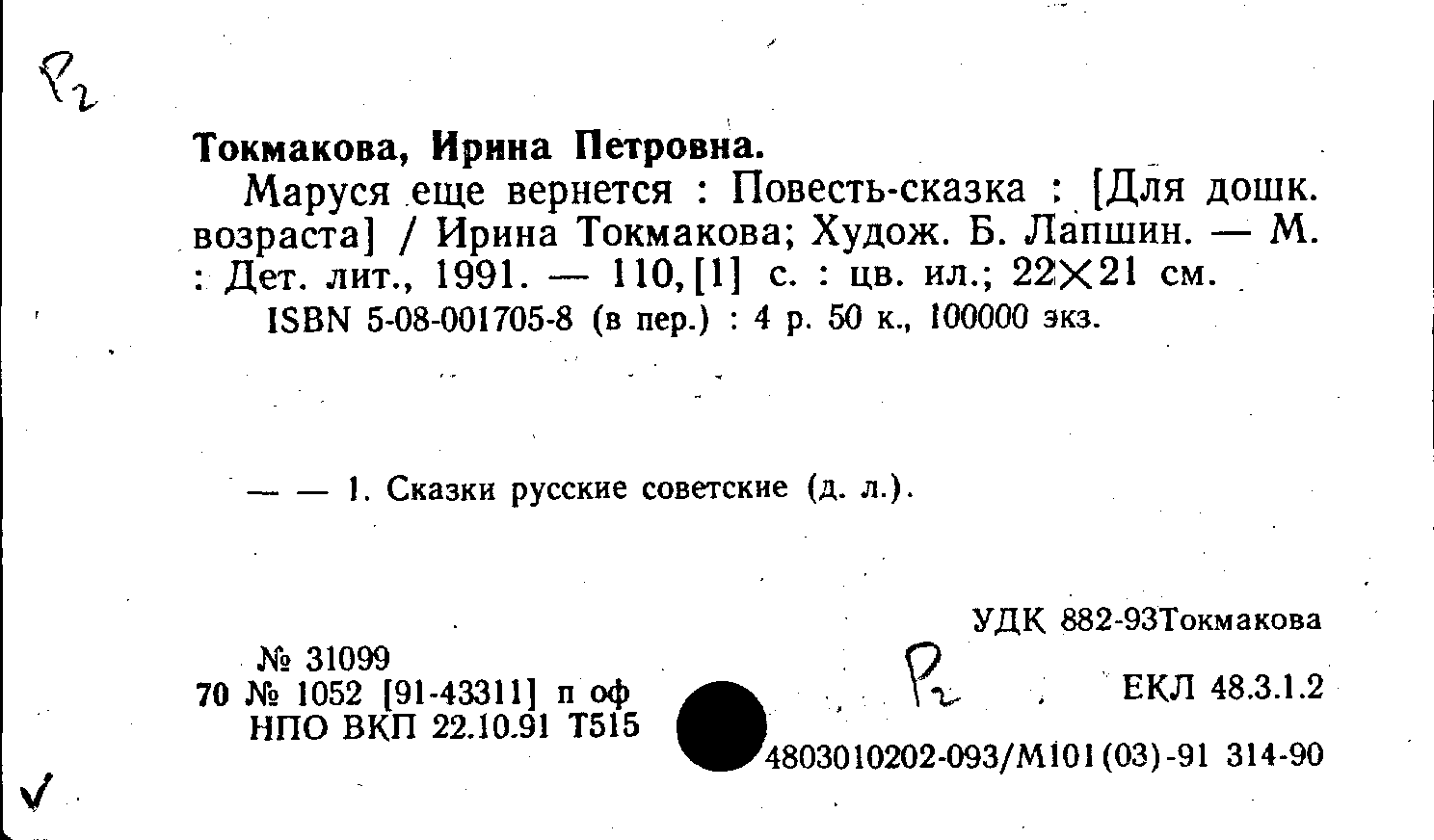 Р2

Токмакова, Ирина Петровна.

Маруся еще вернется : Повесть-сказка : [Для дошк. возраста] / Ирина Токмакова; Худож. Б. Лапшин. — М. : Дет. лит., 1991. — 110,[1] с. : цв. ил.; 22×21 см.

ISBN 5-08-001705-8 (в пер.) : 4 р. 50 к., 100000 экз.

— — 1. Сказки русские советские (д. л.).

УДК 882-93Токмакова

№ 31099
70 № 1052 [91-43311] п оф
НПО ВКП 22.10.91 Т515

Р2

ЕКЛ 48.3.1.2

4803010202-093/М101(03)-91 314-90

✓